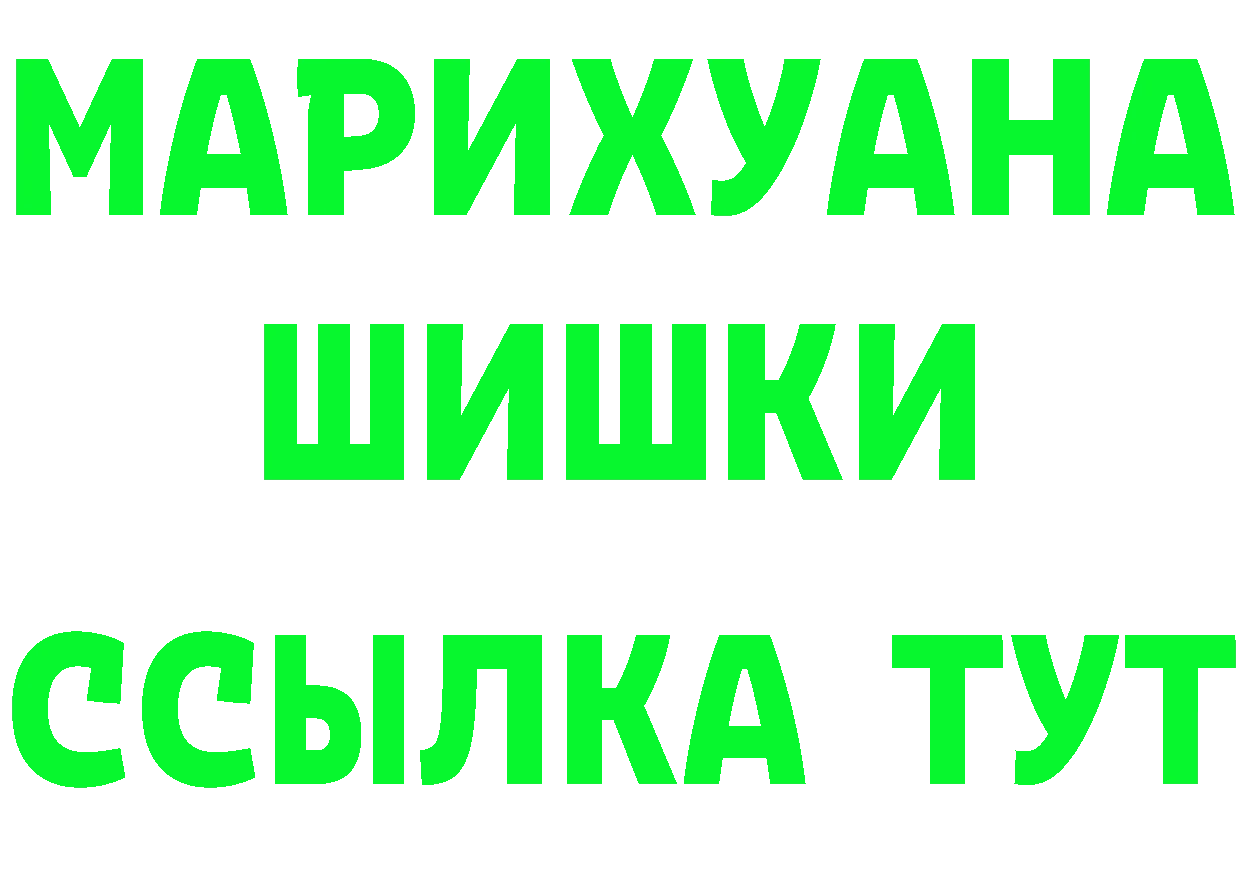 МАРИХУАНА
ШИШКИ
ССЫЛКА ТУТ